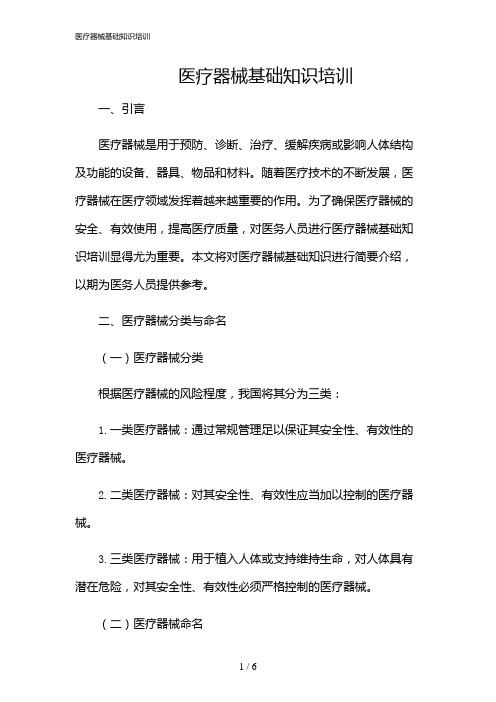 医疗器械基础知识培训

医疗器械基础知识培训

一、引言

医疗器械是用于预防、诊断、治疗、缓解疾病或影响人体结构及功能的设备、器具、物品和材料。随着医疗技术的不断发展，医疗器械在医疗领域发挥着越来越重要的作用。为了确保医疗器械的安全、有效使用，提高医疗质量，对医务人员进行医疗器械基础知识培训显得尤为重要。本文将对医疗器械基础知识进行简要介绍，以期为医务人员提供参考。

二、医疗器械分类与命名

（一）医疗器械分类

根据医疗器械的风险程度，我国将其分为三类：

1. 一类医疗器械：通过常规管理足以保证其安全性、有效性的医疗器械。

2. 二类医疗器械：对其安全性、有效性应当加以控制的医疗器械。

3. 三类医疗器械：用于植入人体或支持维持生命，对人体具有潜在危险，对其安全性、有效性必须严格控制的医疗器械。

（二）医疗器械命名

1 / 6